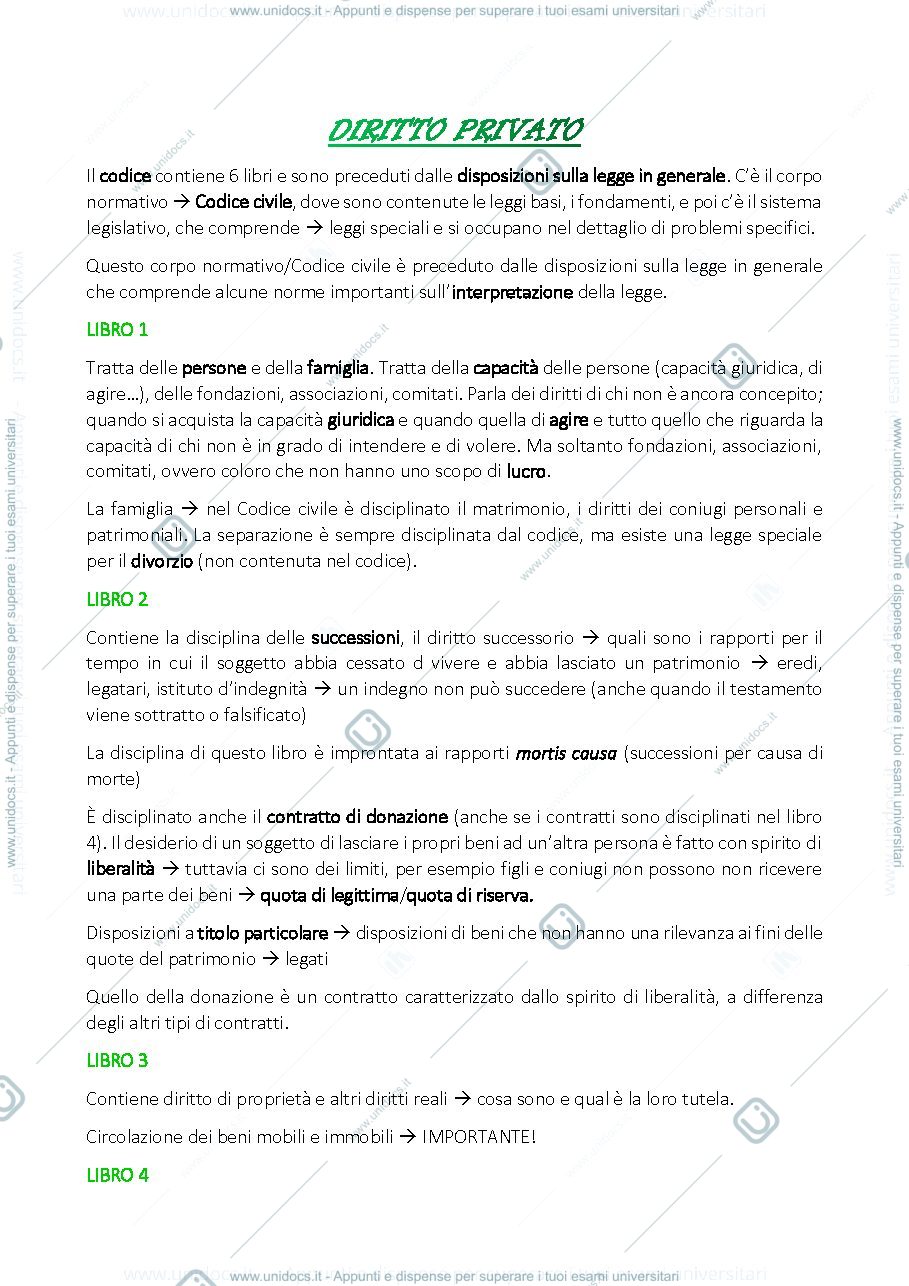 www.unidocs.it - Appunti e dispense per superare i tuoi esami universitari

DIRITTO PRIVATO

Il codice contiene 6 libri e sono preceduti dalle disposizioni sulla legge in generale. C'è il corpo normativo → Codice civile, dove sono contenute le leggi basi, i fondamenti, e poi c'è il sistema legislativo, che comprende → leggi speciali e si occupano nel dettaglio di problemi specifici.

Questo corpo normativo/Codice civile è preceduto dalle disposizioni sulla legge in generale che comprende alcune norme importanti sull'interpretazione della legge.

LIBRO 1

Tratta delle persone e della famiglia. Tratta della capacità delle persone (capacità giuridica, di agire...), delle fondazioni, associazioni, comitati. Parla dei diritti di chi non è ancora concepito; quando si acquista la capacità giuridica e quando quella di agire e tutto quello che riguarda la capacità di chi non è in grado di intendere e di volere. Ma soltanto fondazioni, associazioni, comitati, ovvero coloro che non hanno uno scopo di lucro.

La famiglia → nel Codice civile è disciplinato il matrimonio, i diritti dei coniugi personali e patrimoniali. La separazione è sempre disciplinata dal codice, ma esiste una legge speciale per il divorzio (non contenuta nel codice).

LIBRO 2

Contiene la disciplina delle successioni, il diritto successorio → quali sono i rapporti per il tempo in cui il soggetto abbia cessato d vivere e abbia lasciato un patrimonio → eredi, legatari, istituto d'indegnità → un indegno non può succedere (anche quando il testamento viene sottratto o falsificato)

La disciplina di questo libro è improntata ai rapporti mortis causa (successioni per causa di morte)

È disciplinato anche il contratto di donazione (anche se i contratti sono disciplinati nel libro 4). Il desiderio di un soggetto di lasciare i propri beni ad un'altra persona è fatto con spirito di liberalità → tuttavia ci sono dei limiti, per esempio figli e coniugi non possono non ricevere una parte dei beni → quota di legittima/quota di riserva.

Disposizioni a titolo particolare → disposizioni di beni che non hanno una rilevanza ai fini delle quote del patrimonio → legati

Quello della donazione è un contratto caratterizzato dallo spirito di liberalità, a differenza degli altri tipi di contratti.

LIBRO 3

Contiene diritto di proprietà e altri diritti reali → cosa sono e qual è la loro tutela.

Circolazione dei beni mobili e immobili → IMPORTANTE!

LIBRO 4

www.unidocs.it - Appunti e dispense per superare i tuoi esami universitari

www.unidocs.it